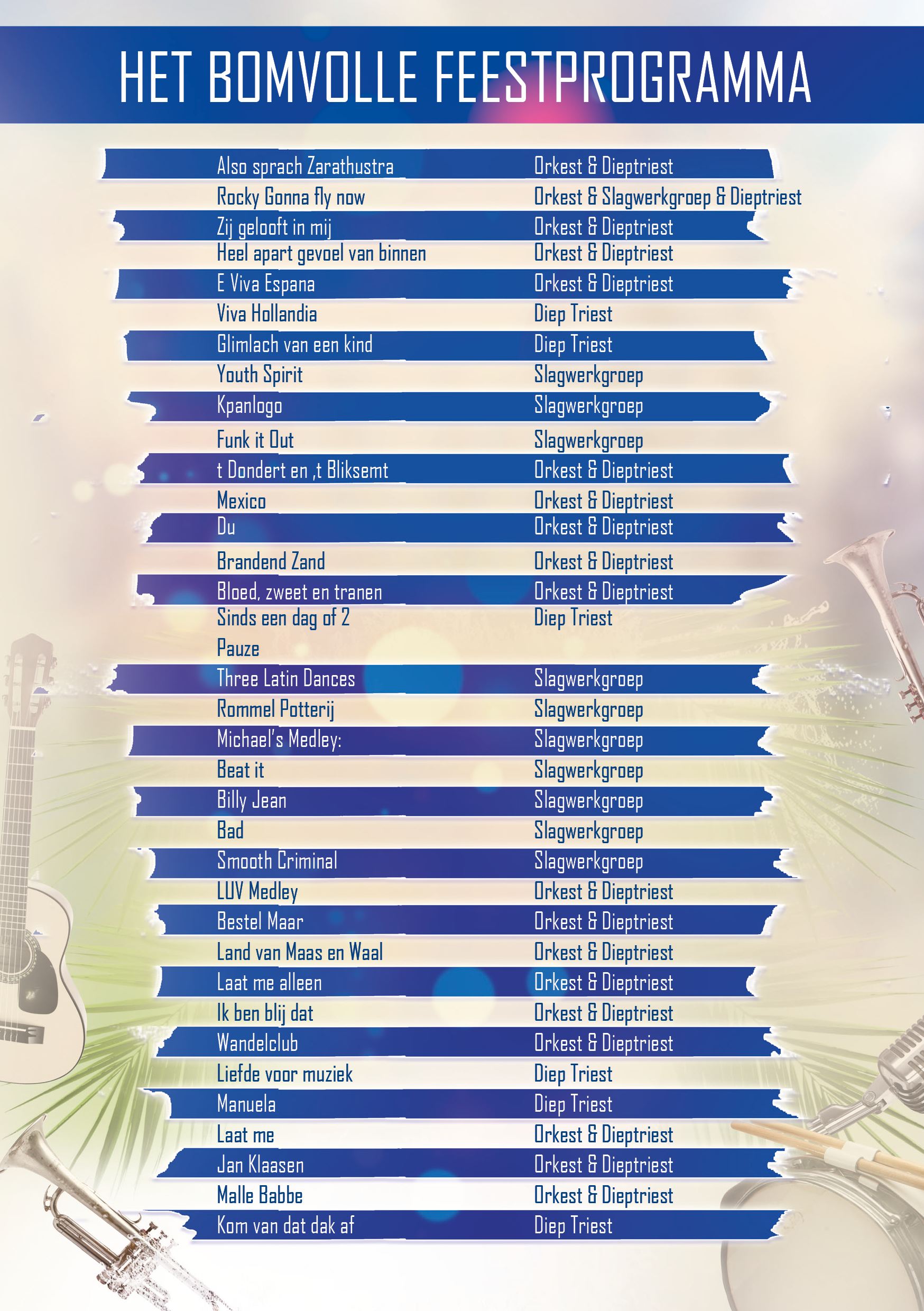 HET BOMVOLLE FEESTPROGRAMMA

| | |
|---|---|
| Also sprach Zarathustra | Orkest & Dieptriest |
| Rocky Gonna fly now | Orkest & Slagwerkgroep & Dieptriest |
| Zij gelooft in mij | Orkest & Dieptriest |
| Heel apart gevoel van binnen | Orkest & Dieptriest |
| E Viva Espana | Orkest & Dieptriest |
| Viva Hollandia | Diep Triest |
| Glimlach van een kind | Diep Triest |
| Youth Spirit | Slagwerkgroep |
| Kpanlogo | Slagwerkgroep |
| Funk it Out | Slagwerkgroep |
| t Dondert en ,t Bliksemt | Orkest & Dieptriest |
| Mexico | Orkest & Dieptriest |
| Du | Orkest & Dieptriest |
| Brandend Zand | Orkest & Dieptriest |
| Bloed, zweet en tranen | Orkest & Dieptriest |
| Sinds een dag of 2 | Diep Triest |
| Pauze | |
| Three Latin Dances | Slagwerkgroep |
| Rommel Potterij | Slagwerkgroep |
| Michael's Medley: | Slagwerkgroep |
| Beat it | Slagwerkgroep |
| Billy Jean | Slagwerkgroep |
| Bad | Slagwerkgroep |
| Smooth Criminal | Slagwerkgroep |
| LUV Medley | Orkest & Dieptriest |
| Bestel Maar | Orkest & Dieptriest |
| Land van Maas en Waal | Orkest & Dieptriest |
| Laat me alleen | Orkest & Dieptriest |
| Ik ben blij dat | Orkest & Dieptriest |
| Wandelclub | Orkest & Dieptriest |
| Liefde voor muziek | Diep Triest |
| Manuela | Diep Triest |
| Laat me | Orkest & Dieptriest |
| Jan Klaasen | Orkest & Dieptriest |
| Malle Babbe | Orkest & Dieptriest |
| Kom van dat dak af | Diep Triest |